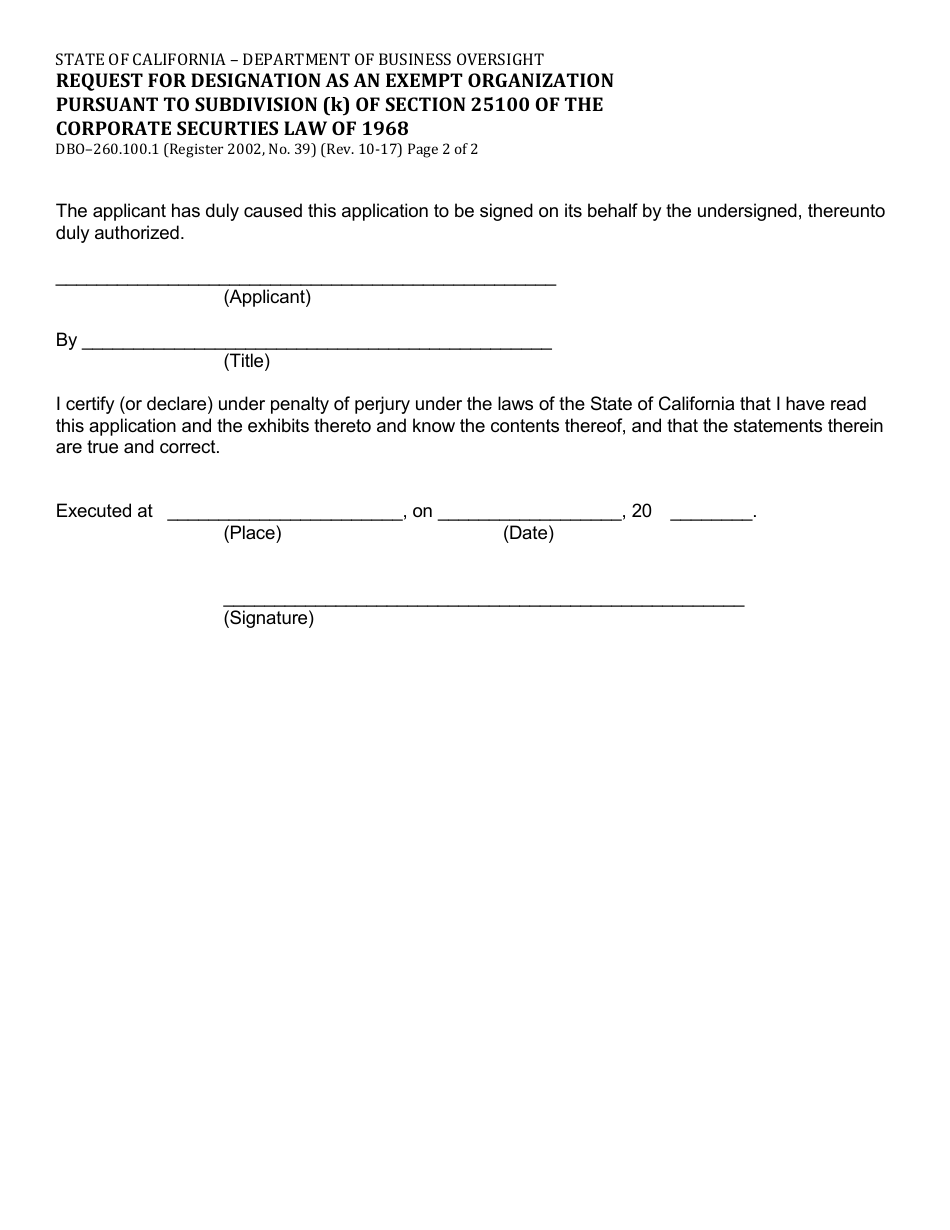 STATE OF CALIFORNIA – DEPARTMENT OF BUSINESS OVERSIGHT
REQUEST FOR DESIGNATION AS AN EXEMPT ORGANIZATION PURSUANT TO SUBDIVISION (k) OF SECTION 25100 OF THE CORPORATE SECURTIES LAW OF 1968
DBO–260.100.1 (Register 2002, No. 39) (Rev. 10-17) Page 2 of 2

The applicant has duly caused this application to be signed on its behalf by the undersigned, thereunto duly authorized.

_______________________________________________
(Applicant)

By ____________________________________________
(Title)

I certify (or declare) under penalty of perjury under the laws of the State of California that I have read this application and the exhibits thereto and know the contents thereof, and that the statements therein are true and correct.

Executed at ______________________, on _________________, 20 ________.
(Place) (Date)

_________________________________________________
(Signature)